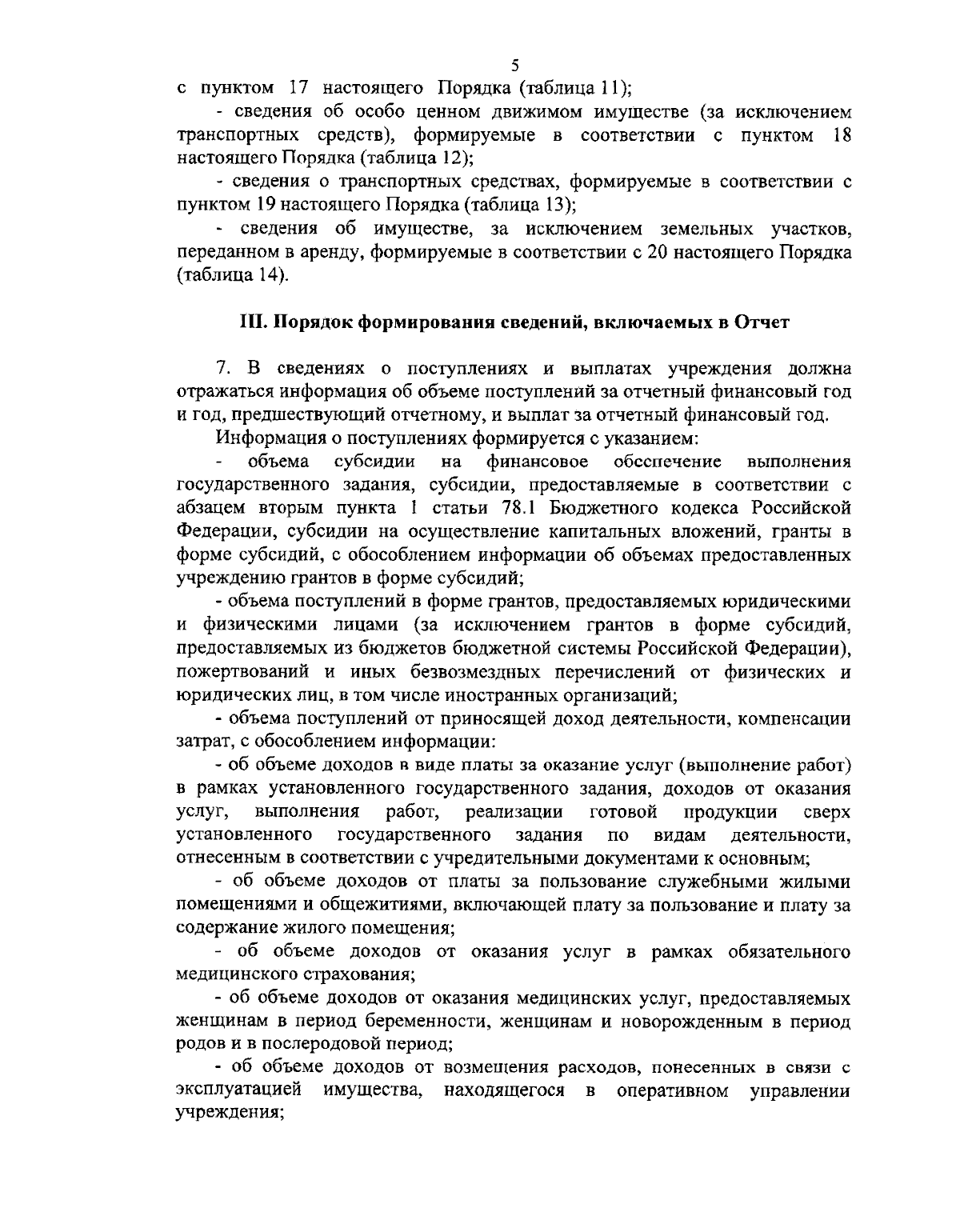 5

с пунктом 17 настоящего Порядка (таблица 11);

- сведения об особо ценном движимом имуществе (за исключением транспортных средств), формируемые в соответствии с пунктом 18 настоящего Порядка (таблица 12);

- сведения о транспортных средствах, формируемые в соответствии с пунктом 19 настоящего Порядка (таблица 13);

- сведения об имуществе, за исключением земельных участков, переданном в аренду, формируемые в соответствии с 20 настоящего Порядка (таблица 14).

III. Порядок формирования сведений, включаемых в Отчет

7. В сведениях о поступлениях и выплатах учреждения должна отражаться информация об объеме поступлений за отчетный финансовый год и год, предшествующий отчетному, и выплат за отчетный финансовый год.

Информация о поступлениях формируется с указанием:

- объема субсидии на финансовое обеспечение выполнения государственного задания, субсидии, предоставляемые в соответствии с абзацем вторым пункта 1 статьи 78.1 Бюджетного кодекса Российской Федерации, субсидии на осуществление капитальных вложений, гранты в форме субсидий, с обособлением информации об объемах предоставленных учреждению грантов в форме субсидий;

- объема поступлений в форме грантов, предоставляемых юридическими и физическими лицами (за исключением грантов в форме субсидий, предоставляемых из бюджетов бюджетной системы Российской Федерации), пожертвований и иных безвозмездных перечислений от физических и юридических лиц, в том числе иностранных организаций;

- объема поступлений от приносящей доход деятельности, компенсации затрат, с обособлением информации:

- об объеме доходов в виде платы за оказание услуг (выполнение работ) в рамках установленного государственного задания, доходов от оказания услуг, выполнения работ, реализации готовой продукции сверх установленного государственного задания по видам деятельности, отнесенным в соответствии с учредительными документами к основным;

- об объеме доходов от платы за пользование служебными жилыми помещениями и общежитиями, включающей плату за пользование и плату за содержание жилого помещения;

- об объеме доходов от оказания услуг в рамках обязательного медицинского страхования;

- об объеме доходов от оказания медицинских услуг, предоставляемых женщинам в период беременности, женщинам и новорожденным в период родов и в послеродовой период;

- об объеме доходов от возмещения расходов, понесенных в связи с эксплуатацией имущества, находящегося в оперативном управлении учреждения;